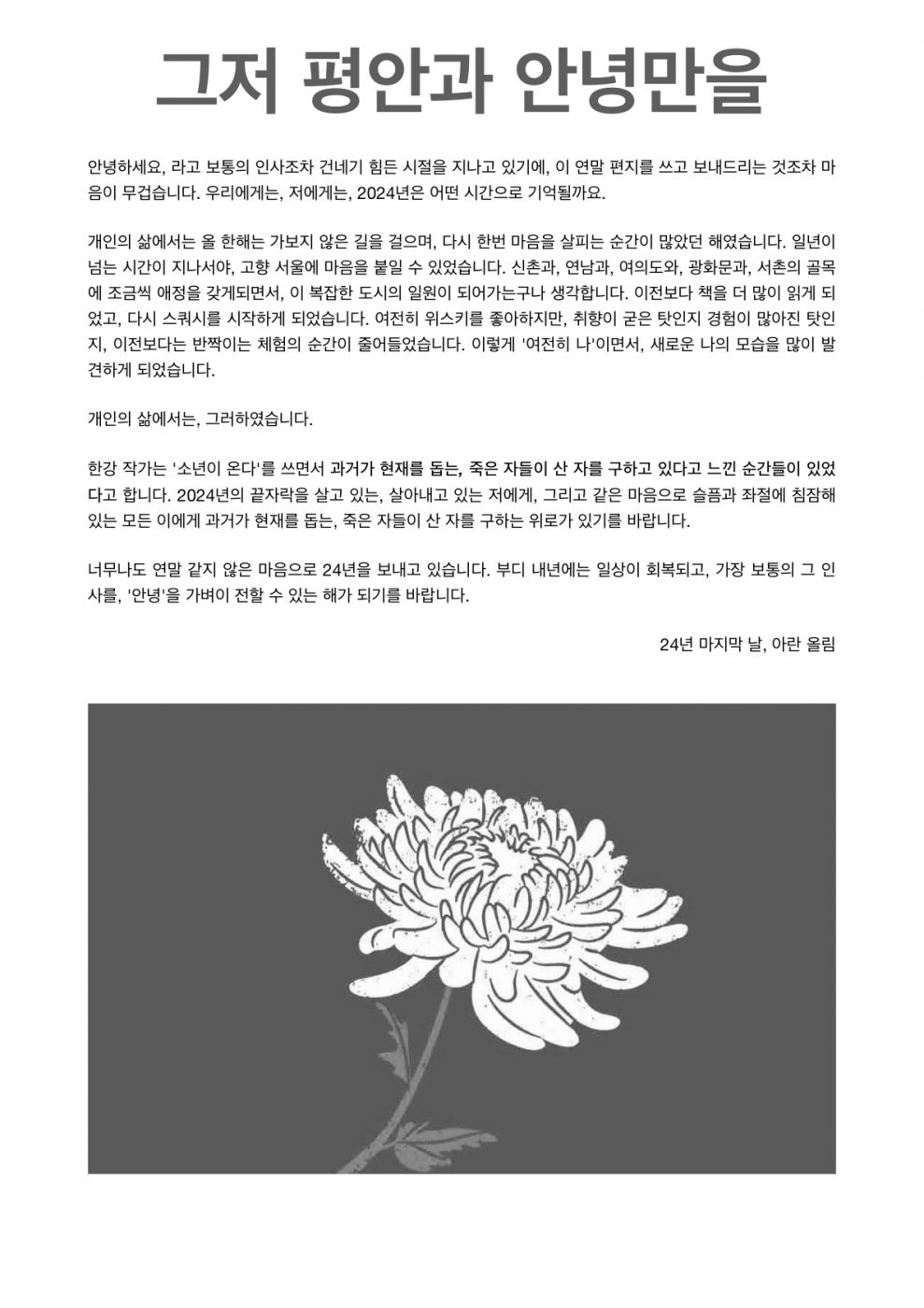 그저 평안과 안녕만을

안녕하세요, 라고 보통의 인사조차 건네기 힘든 시절을 지나고 있기에, 이 연말 편지를 쓰고 보내드리는 것조차 마음이 무겁습니다. 우리에게는, 저에게는, 2024년은 어떤 시간으로 기억될까요.

개인의 삶에서는 올 한해는 가보지 않은 길을 걸으며, 다시 한번 마음을 살피는 순간이 많았던 해였습니다. 일년이 넘는 시간이 지나서야, 고향 서울에 마음을 붙일 수 있었습니다. 신촌과, 연남과, 여의도와, 광화문과, 서촌의 골목에 조금씩 애정을 갖게되면서, 이 복잡한 도시의 일원이 되어가는구나 생각합니다. 이전보다 책을 더 많이 읽게 되었고, 다시 스쿼시를 시작하게 되었습니다. 여전히 위스키를 좋아하지만, 취향이 굳은 탓인지 경험이 많아진 탓인지, 이전보다는 반짝이는 체험의 순간이 줄어들었습니다. 이렇게 '여전히 나'이면서, 새로운 나의 모습을 많이 발견하게 되었습니다.

개인의 삶에서는, 그러하였습니다.

한강 작가는 '소년이 온다'를 쓰면서 과거가 현재를 돕는, 죽은 자들이 산 자를 구하고 있다고 느낀 순간들이 있었다고 합니다. 2024년의 끝자락을 살고 있는, 살아내고 있는 저에게, 그리고 같은 마음으로 슬픔과 좌절에 침잠해 있는 모든 이에게 과거가 현재를 돕는, 죽은 자들이 산 자를 구하는 위로가 있기를 바랍니다.

너무나도 연말 같지 않은 마음으로 24년을 보내고 있습니다. 부디 내년에는 일상이 회복되고, 가장 보통의 그 인사를, '안녕'을 가벼이 전할 수 있는 해가 되기를 바랍니다.

24년 마지막 날, 아란 올림